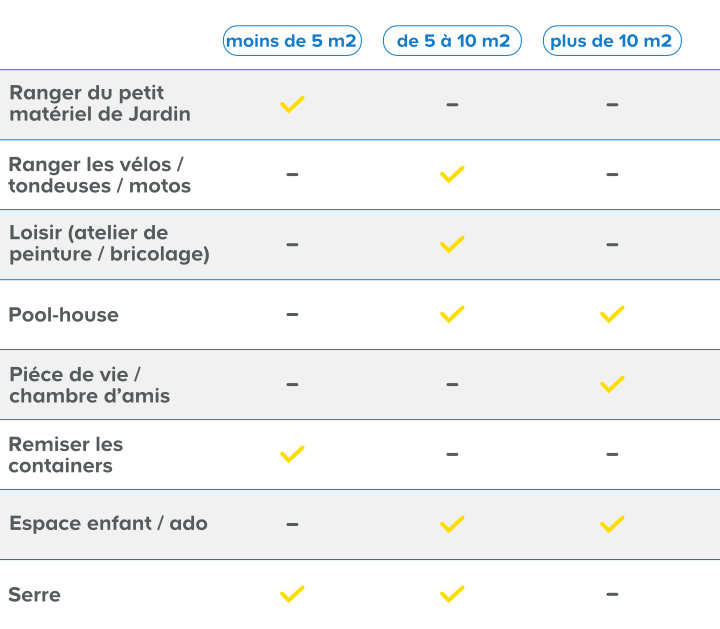 | | moins de 5 m2 | de 5 à 10 m2 | plus de 10 m2 |
|---|---|---|---|
| Ranger du petit matériel de Jardin | ✓ | – | – |
| Ranger les vélos / tondeuses / motos | – | ✓ | – |
| Loisir (atelier de peinture / bricolage) | – | ✓ | – |
| Pool-house | – | ✓ | ✓ |
| Piéce de vie / chambre d'amis | – | – | ✓ |
| Remiser les containers | ✓ | – | – |
| Espace enfant / ado | – | ✓ | ✓ |
| Serre | ✓ | ✓ | – |